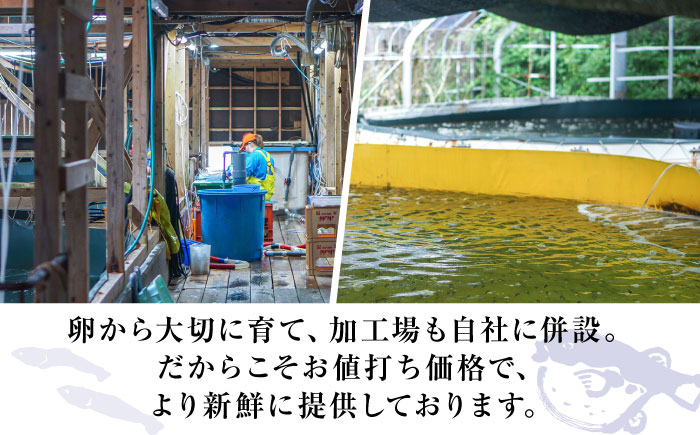 卵から大切に育て、加工場も自社に併設。
だからこそお値打ち価格で、
より新鮮に提供しております。